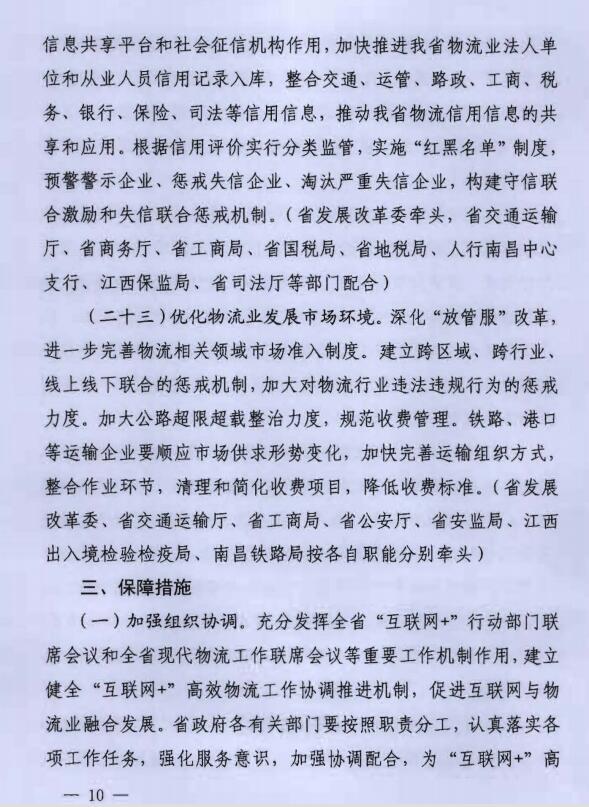 信息共享平台和社会征信机构作用，加快推进我省物流业法人单位和从业人员信用记录入库，整合交通、运管、路政、工商、税务、银行、保险、司法等信用信息，推动我省物流信用信息的共享和应用。根据信用评价实行分类监管，实施“红黑名单”制度，预警警示企业、惩戒失信企业、淘汰严重失信企业，构建守信联合激励和失信联合惩戒机制。（省发展改革委牵头，省交通运输厅、省商务厅、省工商局、省国税局、省地税局、人行南昌中心支行、江西保监局、省司法厅等部门配合）

（二十三）优化物流业发展市场环境。深化“放管服”改革，进一步完善物流相关领域市场准入制度。建立跨区域、跨行业、线上线下联合的惩戒机制，加大对物流行业违法违规行为的惩戒力度。加大公路超限超载整治力度，规范收费管理。铁路、港口等运输企业要顺应市场供求形势变化，加快完善运输组织方式，整合作业环节，清理和简化收费项目，降低收费标准。（省发展改革委、省交通运输厅、省工商局、省公安厅、省安监局、江西出入境检验检疫局、南昌铁路局按各自职能分别牵头）

三、保障措施

（一）加强组织协调。充分发挥全省“互联网+”行动部门联席会议和全省现代物流工作联席会议等重要工作机制作用，建立健全“互联网+”高效物流工作协调推进机制，促进互联网与物流业融合发展。省政府各有关部门要按照职责分工，认真落实各项工作任务，强化服务意识，加强协调配合，为“互联网+”高

— 10 —